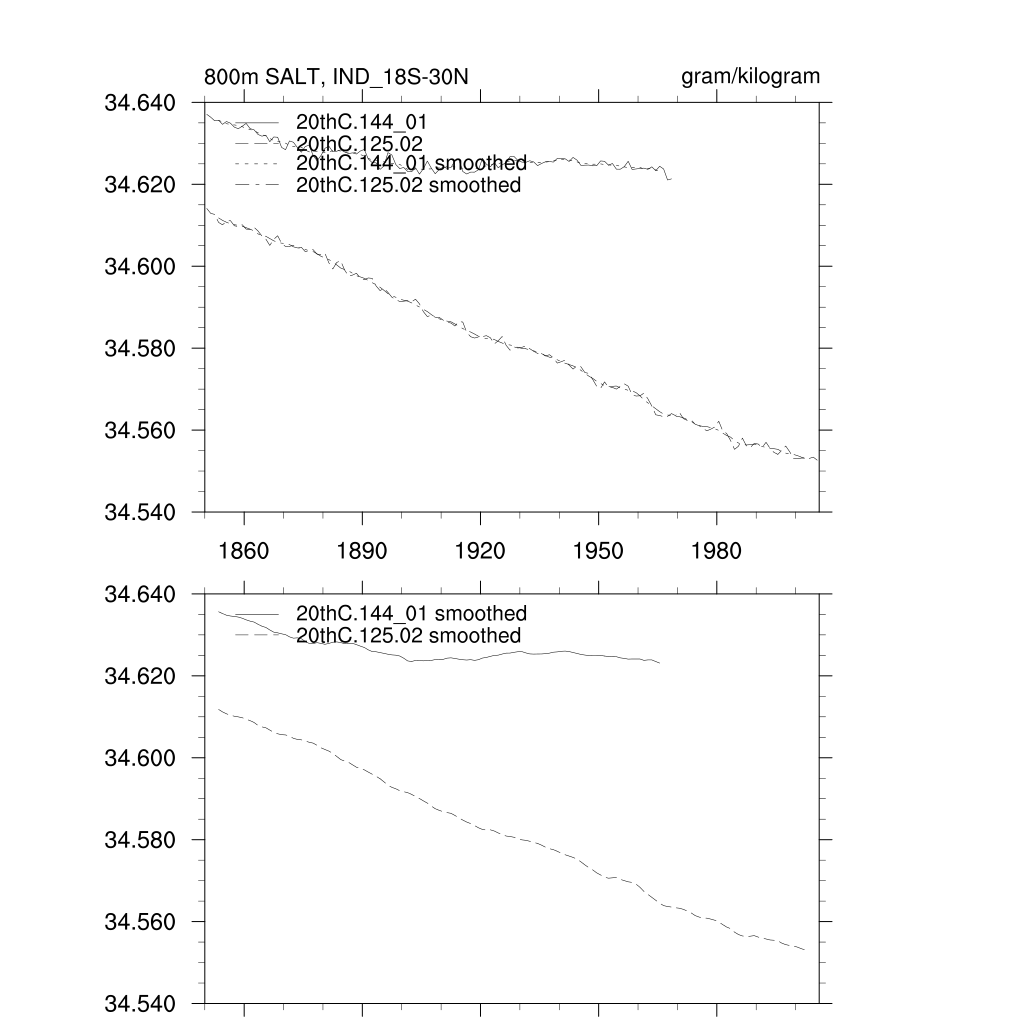 800m SALT, IND_18S-30N

gram/kilogram

34.640
34.620
34.600
34.580
34.560
34.540

20thC.144_01
20thC.125.02
20thC.144_01 smoothed
20thC.125.02 smoothed

1860
1890
1920
1950
1980

34.640
34.620
34.600
34.580
34.560
34.540

20thC.144_01 smoothed
20thC.125.02 smoothed